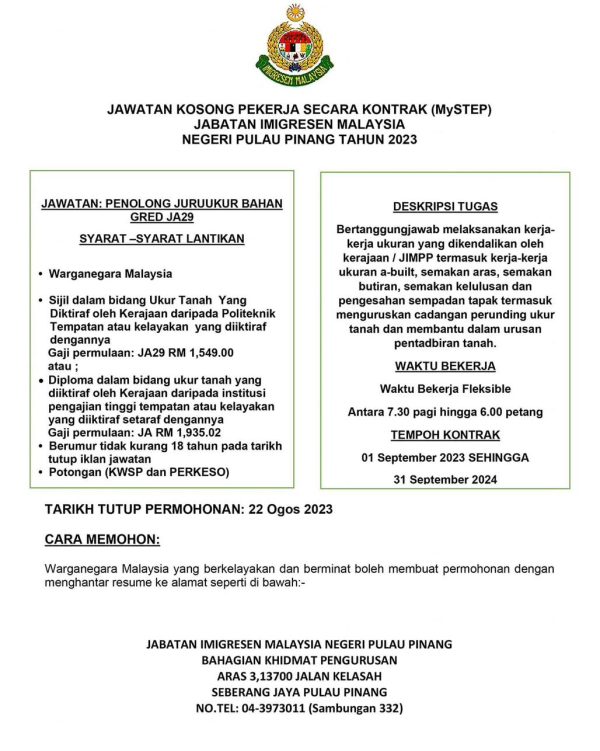 IMIGRESEN MALAYSIA

JAWATAN KOSONG PEKERJA SECARA KONTRAK (MySTEP)
JABATAN IMIGRESEN MALAYSIA
NEGERI PULAU PINANG TAHUN 2023

JAWATAN: PENOLONG JURUUKUR BAHAN GRED JA29

SYARAT –SYARAT LANTIKAN

• Warganegara Malaysia

• Sijil dalam bidang Ukur Tanah Yang Diktiraf oleh Kerajaan daripada Politeknik Tempatan atau kelayakan yang diiktiraf dengannya
Gaji permulaan: JA29 RM 1,549.00
atau ;
• Diploma dalam bidang ukur tanah yang diiktiraf oleh Kerajaan daripada institusi pengajian tinggi tempatan atau kelayakan yang diiktiraf setaraf dengannya
Gaji permulaan: JA RM 1,935.02
• Berumur tidak kurang 18 tahun pada tarikh tutup iklan jawatan
• Potongan (KWSP dan PERKESO)

DESKRIPSI TUGAS

Bertanggungjawab melaksanakan kerja-kerja ukuran yang dikendalikan oleh kerajaan / JIMPP termasuk kerja-kerja ukuran a-built, semakan aras, semakan butiran, semakan kelulusan dan pengesahan sempadan tapak termasuk menguruskan cadangan perunding ukur tanah dan membantu dalam urusan pentadbiran tanah.

WAKTU BEKERJA

Waktu Bekerja Fleksible

Antara 7.30 pagi hingga 6.00 petang

TEMPOH KONTRAK

01 September 2023 SEHINGGA

31 September 2024

TARIKH TUTUP PERMOHONAN: 22 Ogos 2023

CARA MEMOHON:

Warganegara Malaysia yang berkelayakan dan berminat boleh membuat permohonan dengan menghantar resume ke alamat seperti di bawah:-

JABATAN IMIGRESEN MALAYSIA NEGERI PULAU PINANG
BAHAGIAN KHIDMAT PENGURUSAN
ARAS 3,13700 JALAN KELASAH
SEBERANG JAYA PULAU PINANG
NO.TEL: 04-3973011 (Sambungan 332)